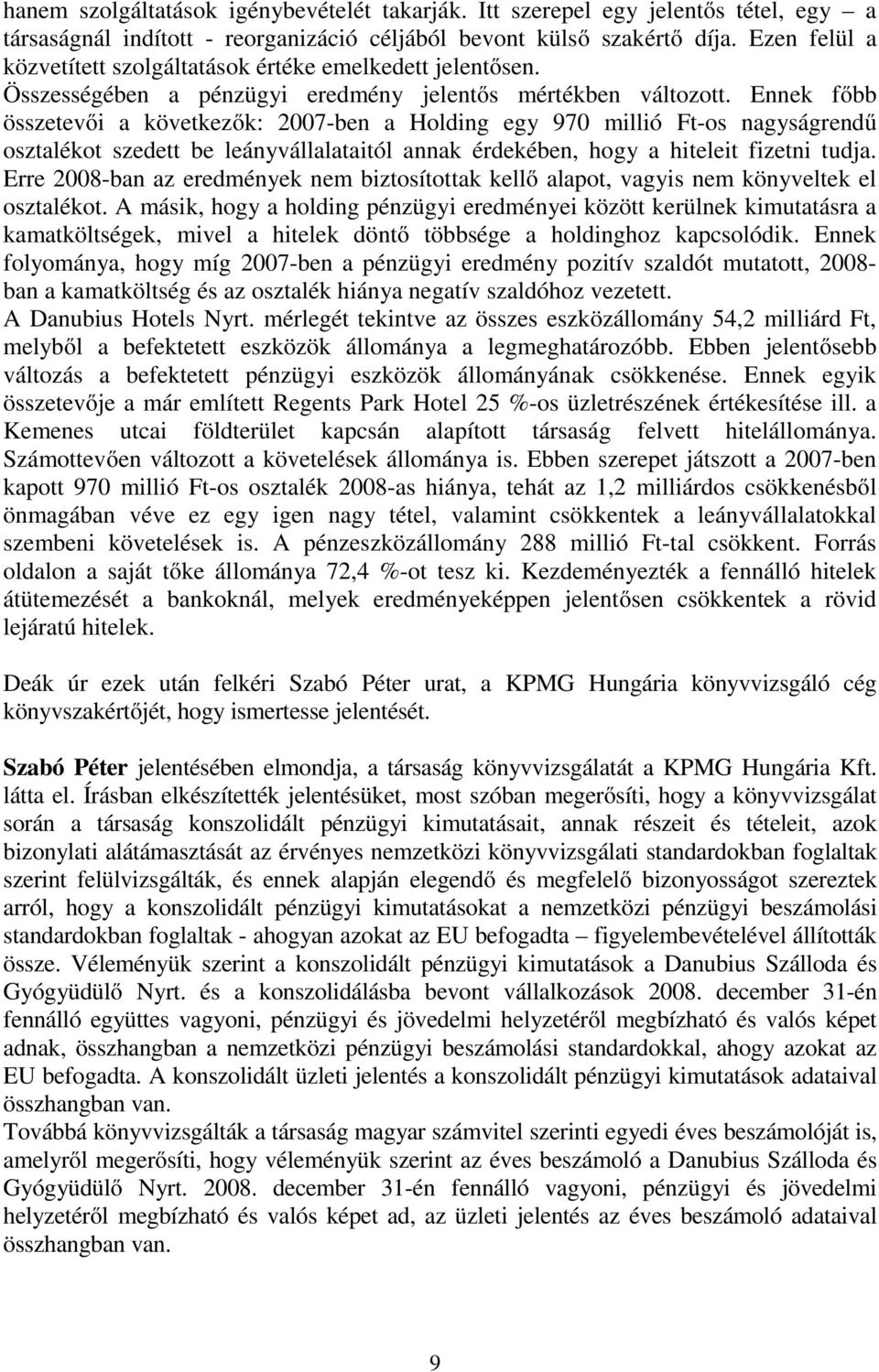 hanem szolgáltatások igénybevételét takarják. Itt szerepel egy jelentős tétel, egy – a társaságnál indított - reorganizáció céljából bevont külső szakértő díja. Ezen felül a közvetített szolgáltatások értéke emelkedett jelentősen.
Összességében a pénzügyi eredmény jelentős mértékben változott. Ennek főbb összetevői a következők: 2007-ben a Holding egy 970 millió Ft-os nagyságrendű osztalékot szedett be leányvállalataitól annak érdekében, hogy a hiteleit fizetni tudja. Erre 2008-ban az eredmények nem biztosítottak kellő alapot, vagyis nem könyveltek el osztalékot. A másik, hogy a holding pénzügyi eredményei között kerülnek kimutatásra a kamatköltségek, mivel a hitelek döntő többsége a holdinghoz kapcsolódik. Ennek folyománya, hogy míg 2007-ben a pénzügyi eredmény pozitív szaldót mutatott, 2008-ban a kamatköltség és az osztalék hiánya negatív szaldóhoz vezetett.
A Danubius Hotels Nyrt. mérlegét tekintve az összes eszközállomány 54,2 milliárd Ft, melyből a befektetett eszközök állománya a legmeghatározóbb. Ebben jelentősebb változás a befektetett pénzügyi eszközök állományának csökkenése. Ennek egyik összetevője a már említett Regents Park Hotel 25 %-os üzletrészének értékesítése ill. a Kemenes utcai földterület kapcsán alapított társaság felvett hitelállománya. Számottevően változott a követelések állománya is. Ebben szerepet játszott a 2007-ben kapott 970 millió Ft-os osztalék 2008-as hiánya, tehát az 1,2 milliárdos csökkenésből önmagában véve ez egy igen nagy tétel, valamint csökkentek a leányvállalatokkal szembeni követelések is. A pénzeszközállomány 288 millió Ft-tal csökkent. Forrás oldalon a saját tőke állománya 72,4 %-ot tesz ki. Kezdeményezték a fennálló hitelek átütemezését a bankoknál, melyek eredményeképpen jelentősen csökkentek a rövid lejáratú hitelek.

Deák úr ezek után felkéri Szabó Péter urat, a KPMG Hungária könyvvizsgáló cég könyvszakértőjét, hogy ismertesse jelentését.

Szabó Péter jelentésében elmondja, a társaság könyvvizsgálatát a KPMG Hungária Kft. látta el. Írásban elkészítették jelentésüket, most szóban megerősíti, hogy a könyvvizsgálat során a társaság konszolidált pénzügyi kimutatásait, annak részeit és tételeit, azok bizonylati alátámasztását az érvényes nemzetközi könyvvizsgálati standardokban foglaltak szerint felülvizsgálták, és ennek alapján elegendő és megfelelő bizonyosságot szereztek arról, hogy a konszolidált pénzügyi kimutatásokat a nemzetközi pénzügyi beszámolási standardokban foglaltak - ahogyan azokat az EU befogadta – figyelembevételével állították össze. Véleményük szerint a konszolidált pénzügyi kimutatások a Danubius Szálloda és Gyógyüdülő Nyrt. és a konszolidálásba bevont vállalkozások 2008. december 31-én fennálló együttes vagyoni, pénzügyi és jövedelmi helyzetéről megbízható és valós képet adnak, összhangban a nemzetközi pénzügyi beszámolási standardokkal, ahogy azokat az EU befogadta. A konszolidált üzleti jelentés a konszolidált pénzügyi kimutatások adataival összhangban van.
Továbbá könyvvizsgálták a társaság magyar számvitel szerinti egyedi éves beszámolóját is, amelyről megerősíti, hogy véleményük szerint az éves beszámoló a Danubius Szálloda és Gyógyüdülő Nyrt. 2008. december 31-én fennálló vagyoni, pénzügyi és jövedelmi helyzetéről megbízható és valós képet ad, az üzleti jelentés az éves beszámoló adataival összhangban van.

9